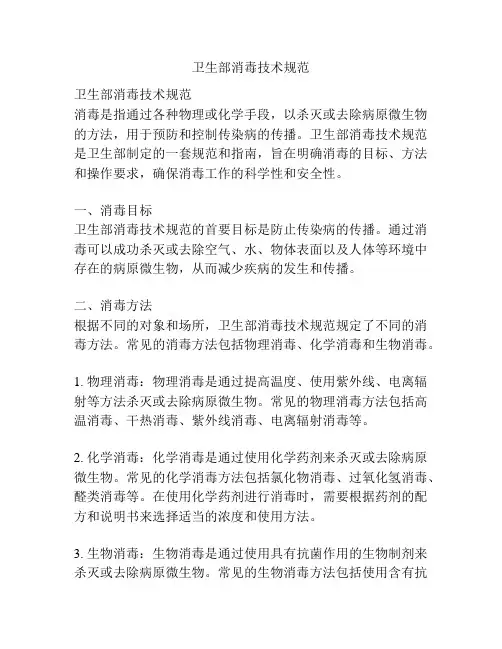 卫生部消毒技术规范

卫生部消毒技术规范
消毒是指通过各种物理或化学手段，以杀灭或去除病原微生物的方法，用于预防和控制传染病的传播。卫生部消毒技术规范是卫生部制定的一套规范和指南，旨在明确消毒的目标、方法和操作要求，确保消毒工作的科学性和安全性。

一、消毒目标
卫生部消毒技术规范的首要目标是防止传染病的传播。通过消毒可以成功杀灭或去除空气、水、物体表面以及人体等环境中存在的病原微生物，从而减少疾病的发生和传播。

二、消毒方法
根据不同的对象和场所，卫生部消毒技术规范规定了不同的消毒方法。常见的消毒方法包括物理消毒、化学消毒和生物消毒。

1. 物理消毒：物理消毒是通过提高温度、使用紫外线、电离辐射等方法杀灭或去除病原微生物。常见的物理消毒方法包括高温消毒、干热消毒、紫外线消毒、电离辐射消毒等。

2. 化学消毒：化学消毒是通过使用化学药剂来杀灭或去除病原微生物。常见的化学消毒方法包括氯化物消毒、过氧化氢消毒、醛类消毒等。在使用化学药剂进行消毒时，需要根据药剂的配方和说明书来选择适当的浓度和使用方法。

3. 生物消毒：生物消毒是通过使用具有抗菌作用的生物制剂来杀灭或去除病原微生物。常见的生物消毒方法包括使用含有抗